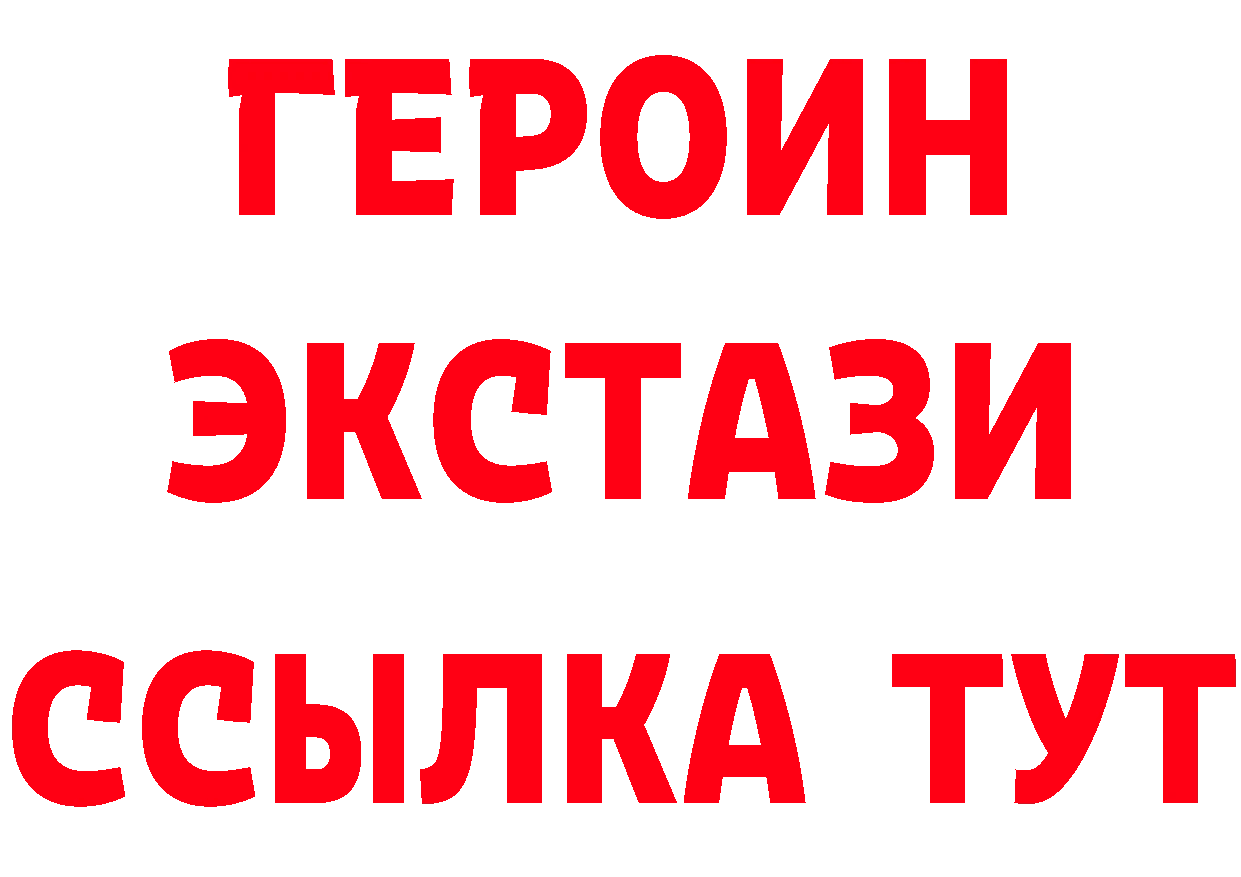 ГЕРОИН ЭКСТАЗИ ССЫЛКА ТУТ